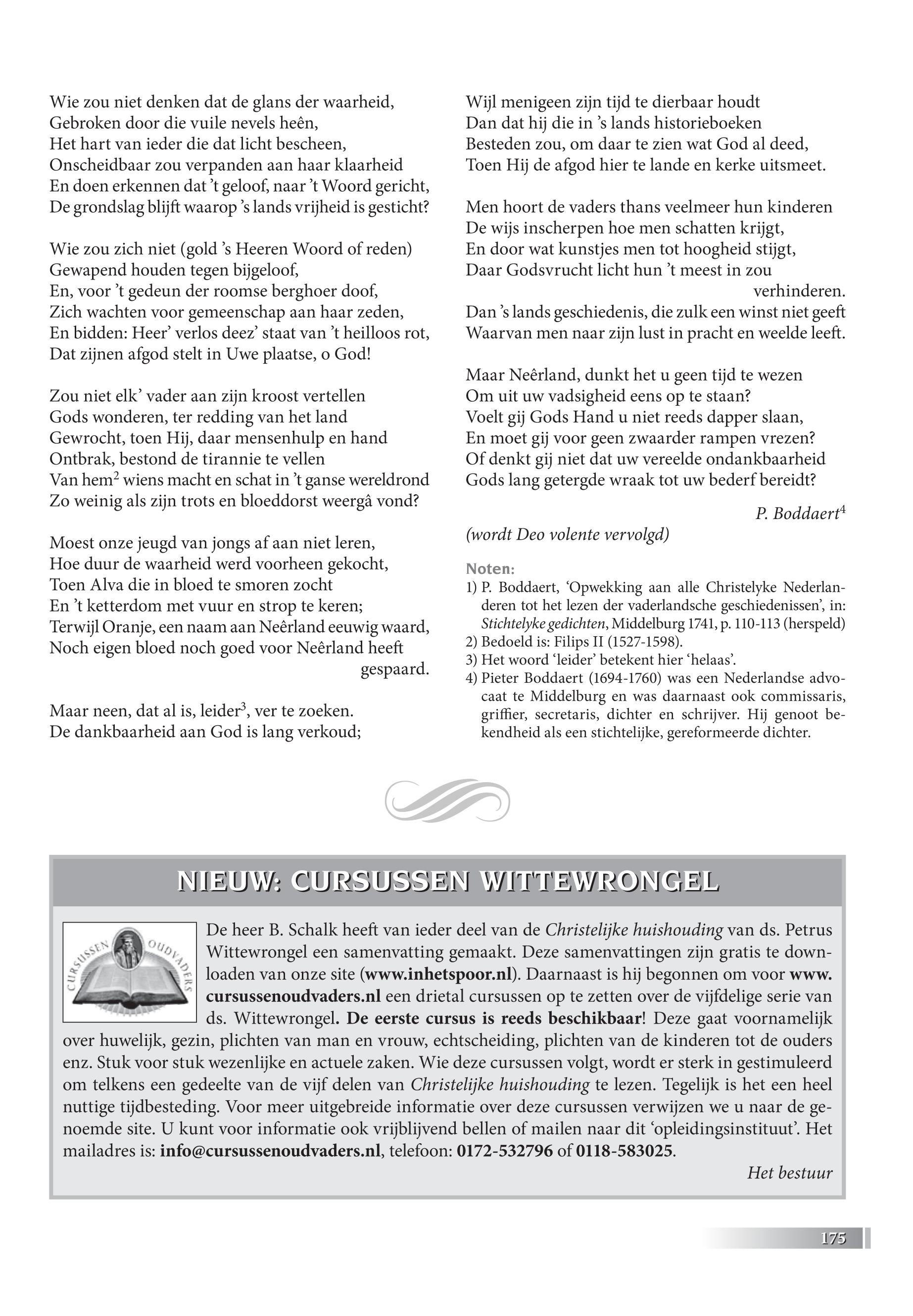 Wie zou niet denken dat de glans der waarheid,
Gebroken door die vuile nevels heên,
Het hart van ieder die dat licht bescheen,
Onscheidbaar zou verpanden aan haar klaarheid
En doen erkennen dat 't geloof, naar 't Woord gericht,
De grondslag blijft waarop 's lands vrijheid is gesticht?

Wie zou zich niet (gold 's Heeren Woord of reden)
Gewapend houden tegen bijgeloof,
En, voor 't gedeun der roomse berghoer doof,
Zich wachten voor gemeenschap aan haar zeden,
En bidden: Heer' verlos deez' staat van 't heilloos rot,
Dat zijnen afgod stelt in Uwe plaatse, o God!

Zou niet elk' vader aan zijn kroost vertellen
Gods wonderen, ter redding van het land
Gewrocht, toen Hij, daar mensenhulp en hand
Ontbrak, bestond de tirannie te vellen
Van hem$^2$ wiens macht en schat in 't ganse wereldrond
Zo weinig als zijn trots en bloeddorst weergâ vond?

Moest onze jeugd van jongs af aan niet leren,
Hoe duur de waarheid werd voorheen gekocht,
Toen Alva die in bloed te smoren zocht
En 't ketterdom met vuur en strop te keren;
Terwijl Oranje, een naam aan Neêrland eeuwig waard,
Noch eigen bloed noch goed voor Neêrland heeft gespaard.

Maar neen, dat al is, leider$^3$, ver te zoeken.
De dankbaarheid aan God is lang verkoud;

Wijl menigeen zijn tijd te dierbaar houdt
Dan dat hij die in 's lands historieboeken
Besteden zou, om daar te zien wat God al deed,
Toen Hij de afgod hier te lande en kerke uitsmeet.

Men hoort de vaders thans veelmeer hun kinderen
De wijs inscherpen hoe men schatten krijgt,
En door wat kunstjes men tot hoogheid stijgt,
Daar Godsvrucht licht hun 't meest in zou verhinderen.
Dan 's lands geschiedenis, die zulk een winst niet geeft
Waarvan men naar zijn lust in pracht en weelde leeft.

Maar Neêrland, dunkt het u geen tijd te wezen
Om uit uw vadsigheid eens op te staan?
Voelt gij Gods Hand u niet reeds dapper slaan,
En moet gij voor geen zwaarder rampen vrezen?
Of denkt gij niet dat uw vereelde ondankbaarheid
Gods lang getergde wraak tot uw bederf bereidt?

P. Boddaert$^4$

(wordt Deo volente vervolgd)

Noten:
1) P. Boddaert, 'Opwekking aan alle Christelyke Nederlanderen tot het lezen der vaderlandsche geschiedenissen', in: Stichtelyke gedichten, Middelburg 1741, p. 110-113 (herspeld)
2) Bedoeld is: Filips II (1527-1598).
3) Het woord 'leider' betekent hier 'helaas'.
4) Pieter Boddaert (1694-1760) was een Nederlandse advocaat te Middelburg en was daarnaast ook commissaris, griffier, secretaris, dichter en schrijver. Hij genoot bekendheid als een stichtelijke, gereformeerde dichter.

NIEUW: CURSUSSEN WITTEWRONGEL

CURSUSSEN OUDVADERS

De heer B. Schalk heeft van ieder deel van de Christelijke huishouding van ds. Petrus Wittewrongel een samenvatting gemaakt. Deze samenvattingen zijn gratis te downloaden van onze site (www.inhetspoor.nl). Daarnaast is hij begonnen om voor www.cursussenoudvaders.nl een drietal cursussen op te zetten over de vijfdelige serie van ds. Wittewrongel. De eerste cursus is reeds beschikbaar! Deze gaat voornamelijk over huwelijk, gezin, plichten van man en vrouw, echtscheiding, plichten van de kinderen tot de ouders enz. Stuk voor stuk wezenlijke en actuele zaken. Wie deze cursussen volgt, wordt er sterk in gestimuleerd om telkens een gedeelte van de vijf delen van Christelijke huishouding te lezen. Tegelijk is het een heel nuttige tijdbesteding. Voor meer uitgebreide informatie over deze cursussen verwijzen we u naar de genoemde site. U kunt voor informatie ook vrijblijvend bellen of mailen naar dit 'opleidingsinstituut'. Het mailadres is: info@cursussenoudvaders.nl, telefoon: 0172-532796 of 0118-583025.

Het bestuur

175